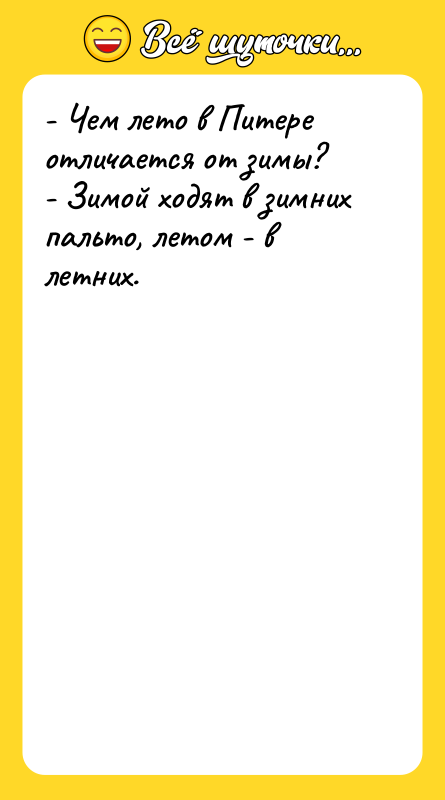 Всё шуточки...

- Чем лето в Питере отличается от зимы?
- Зимой ходят в зимних пальто, летом - в летних.